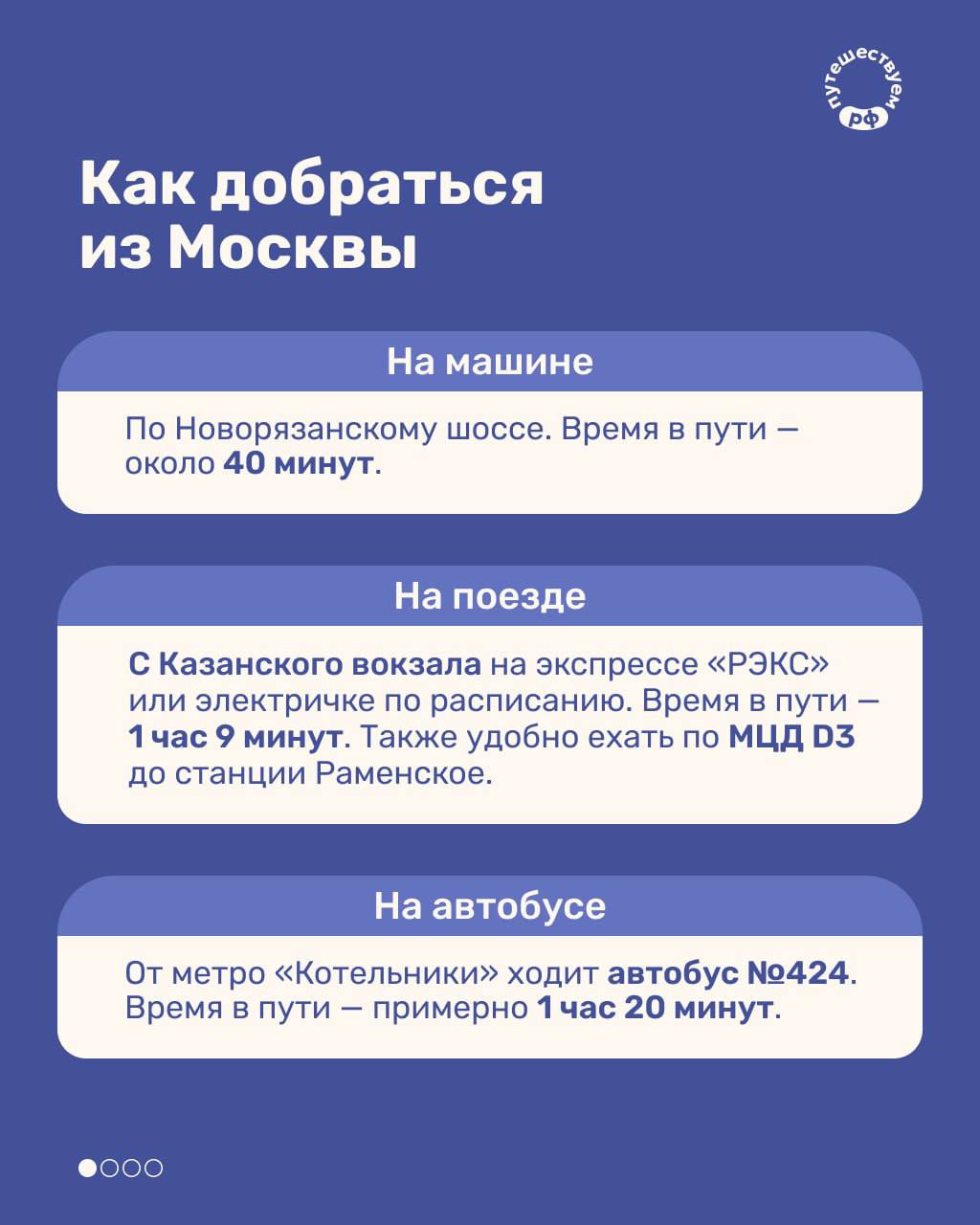 путешествуем рф

Как добраться из Москвы

На машине

По Новорязанскому шоссе. Время в пути — около 40 минут.

На поезде

С Казанского вокзала на экспрессе «РЭКС» или электричке по расписанию. Время в пути — 1 час 9 минут. Также удобно ехать по МЦД D3 до станции Раменское.

На автобусе

От метро «Котельники» ходит автобус №424. Время в пути — примерно 1 час 20 минут.